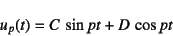 $u_p(t) = C \sin pt + D \cos pt$